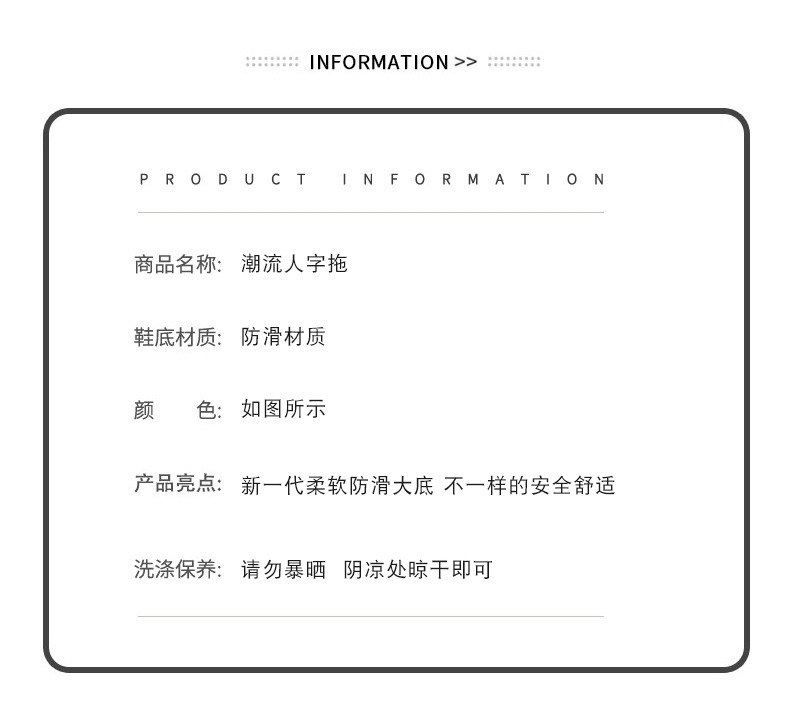 INFORMATION >>

PRODUCT INFORMATION

商品名称: 潮流人字拖

鞋底材质: 防滑材质

颜 色: 如图所示

产品亮点: 新一代柔软防滑大底 不一样的安全舒适

洗涤保养: 请勿暴晒 阴凉处晾干即可